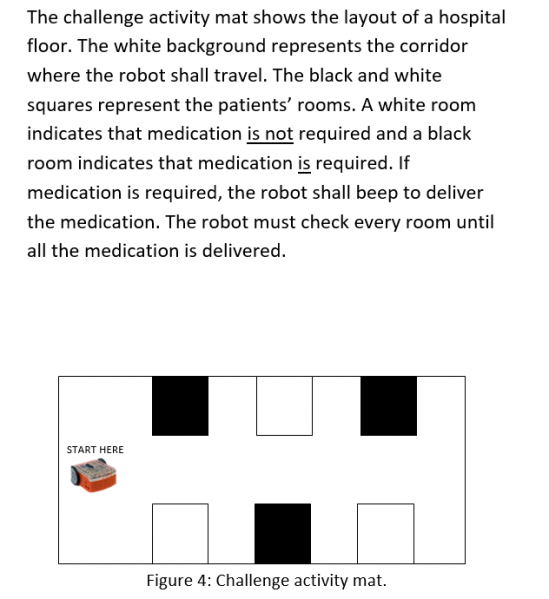 The challenge activity mat shows the layout of a hospital floor. The white background represents the corridor where the robot shall travel. The black and white squares represent the patients' rooms. A white room indicates that medication is not required and a black room indicates that medication is required. If medication is required, the robot shall beep to deliver the medication. The robot must check every room until all the medication is delivered.

START HERE

Figure 4: Challenge activity mat.